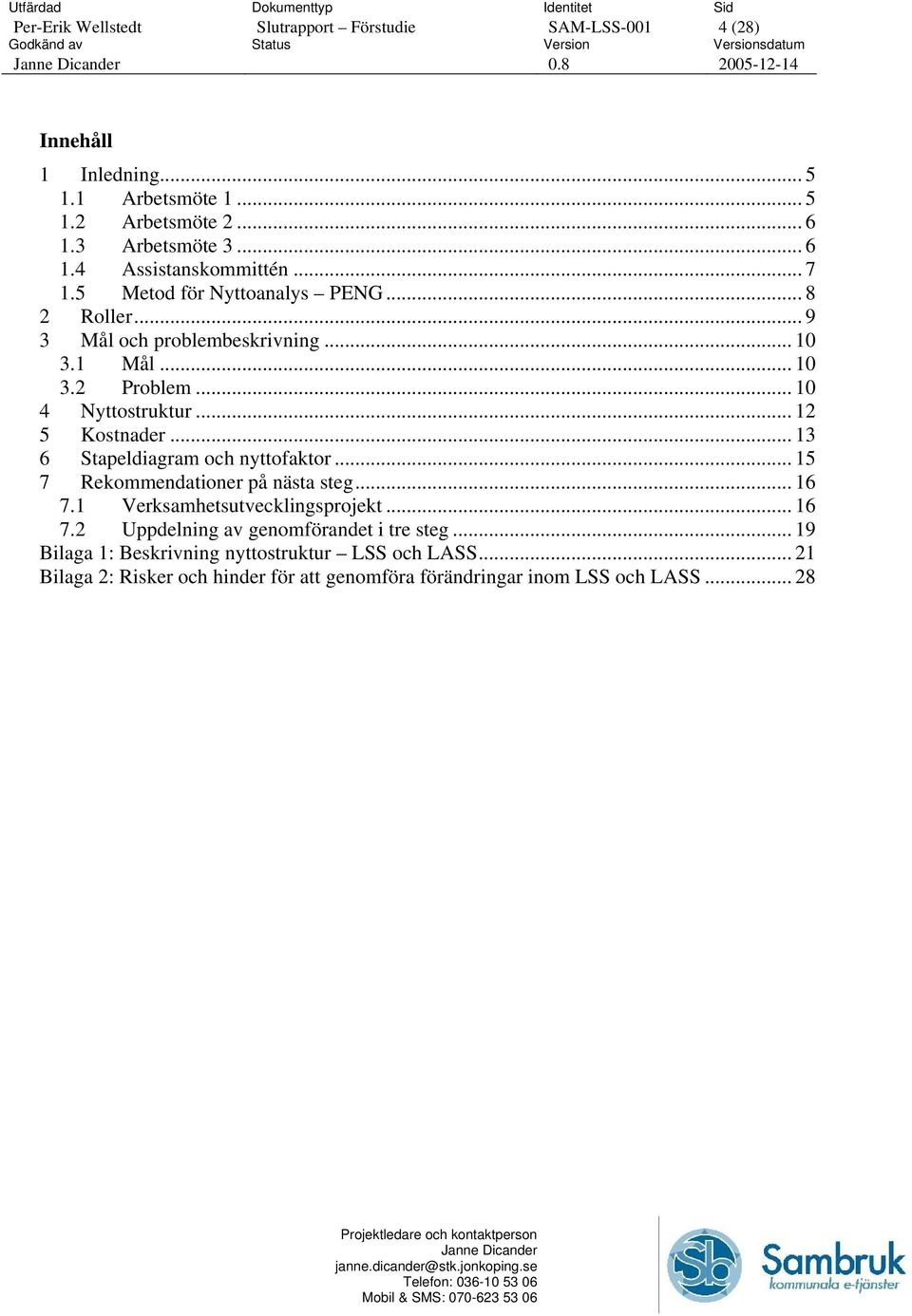 | Utfärdad | Dokumenttyp | Identitet | Sid |
|---|---|---|---|
| Per-Erik Wellstedt | Slutrapport – Förstudie | SAM-LSS-001 | 4 (28) |
| Godkänd av | Status | Version | Versionsdatum |
| Janne Dicander | | 0.8 | 2005-12-14 |

Innehåll

1 Inledning ... 5
1.1 Arbetsmöte 1 ... 5
1.2 Arbetsmöte 2 ... 6
1.3 Arbetsmöte 3 ... 6
1.4 Assistanskommittén ... 7
1.5 Metod för Nyttoanalys – PENG ... 8
2 Roller ... 9
3 Mål och problembeskrivning ... 10
3.1 Mål ... 10
3.2 Problem ... 10
4 Nyttostruktur ... 12
5 Kostnader ... 13
6 Stapeldiagram och nyttofaktor ... 15
7 Rekommendationer på nästa steg ... 16
7.1 Verksamhetsutvecklingsprojekt ... 16
7.2 Uppdelning av genomförandet i tre steg ... 19
Bilaga 1: Beskrivning nyttostruktur – LSS och LASS ... 21
Bilaga 2: Risker och hinder för att genomföra förändringar inom LSS och LASS ... 28

Projektledare och kontaktperson
Janne Dicander
janne.dicander@stk.jonkoping.se
Telefon: 036-10 53 06
Mobil & SMS: 070-623 53 06

Sb
Sambruk
kommunala e-tjänster